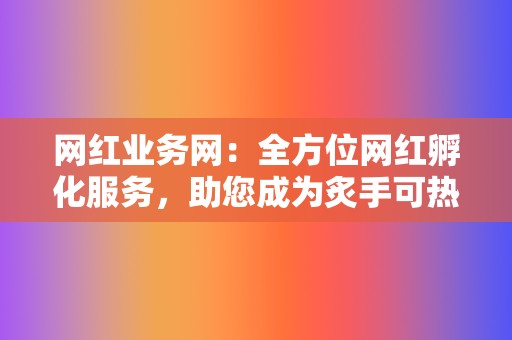 网红业务网：全方位网红孵化服务，助您成为炙手可热